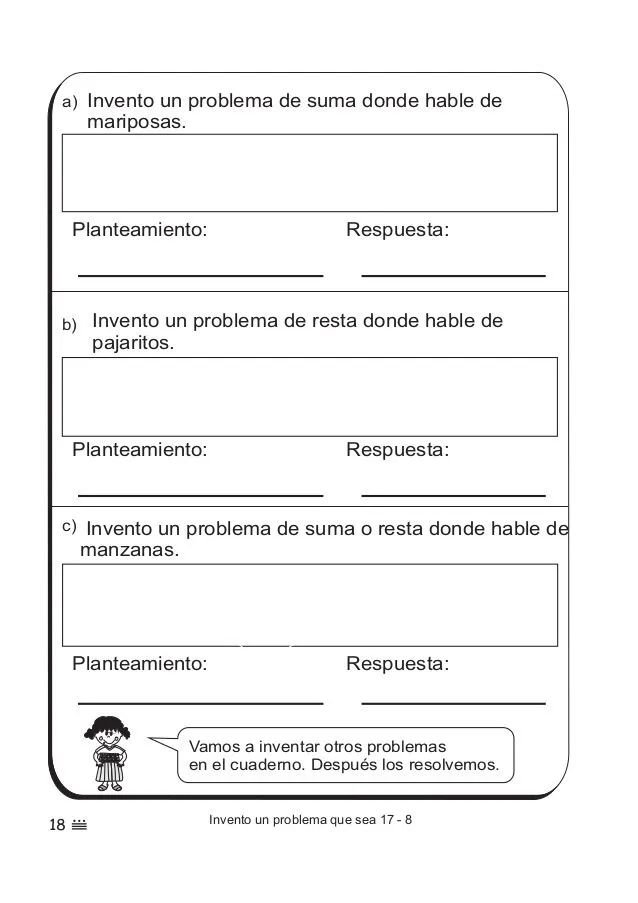 a) Invento un problema de suma donde hable de mariposas.

Planteamiento: Respuesta:

b) Invento un problema de resta donde hable de pajaritos.

Planteamiento: Respuesta:

c) Invento un problema de suma o resta donde hable de manzanas.

Planteamiento: Respuesta:

Vamos a inventar otros problemas en el cuaderno. Después los resolvemos.

18

Invento un problema que sea 17 - 8